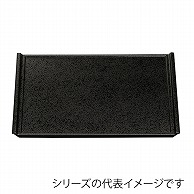 シリーズの代表イメージです